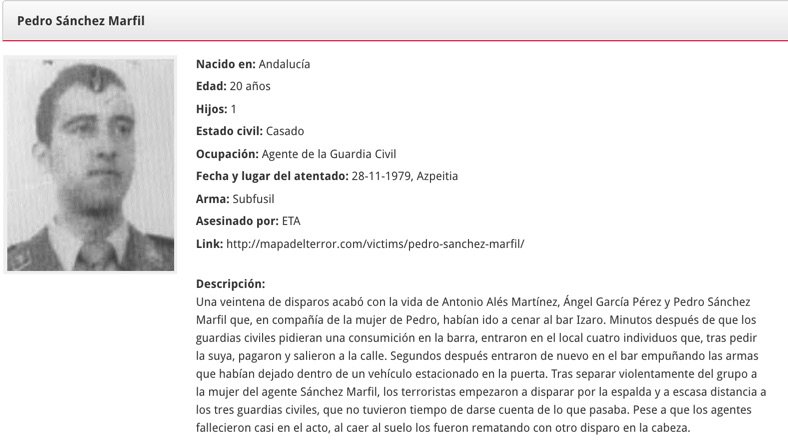 Pedro Sánchez Marfil

Nacido en: Andalucía

Edad: 20 años

Hijos: 1

Estado civil: Casado

Ocupación: Agente de la Guardia Civil

Fecha y lugar del atentado: 28-11-1979, Azpeitia

Arma: Subfusil

Asesinado por: ETA

Link: http://mapadelterror.com/victims/pedro-sanchez-marfil/

Descripción:
Una veintena de disparos acabó con la vida de Antonio Alés Martínez, Ángel García Pérez y Pedro Sánchez Marfil que, en compañía de la mujer de Pedro, habían ido a cenar al bar Izaro. Minutos después de que los guardias civiles pidieran una consumición en la barra, entraron en el local cuatro individuos que, tras pedir la suya, pagaron y salieron a la calle. Segundos después entraron de nuevo en el bar empuñando las armas que habían dejado dentro de un vehículo estacionado en la puerta. Tras separar violentamente del grupo a la mujer del agente Sánchez Marfil, los terroristas empezaron a disparar por la espalda y a escasa distancia a los tres guardias civiles, que no tuvieron tiempo de darse cuenta de lo que pasaba. Pese a que los agentes fallecieron casi en el acto, al caer al suelo los fueron rematando con otro disparo en la cabeza.